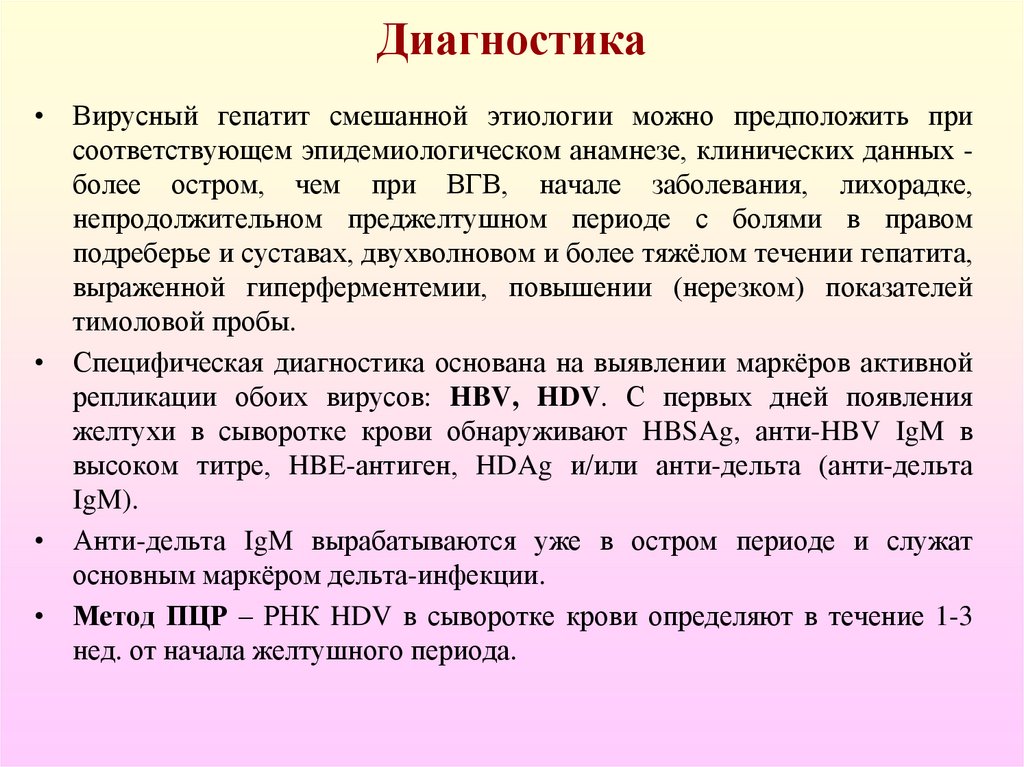 Диагностика

• Вирусный гепатит смешанной этиологии можно предположить при соответствующем эпидемиологическом анамнезе, клинических данных - более остром, чем при ВГВ, начале заболевания, лихорадке, непродолжительном преджелтушном периоде с болями в правом подреберье и суставах, двухволновом и более тяжёлом течении гепатита, выраженной гиперферментемии, повышении (нерезком) показателей тимоловой пробы.

• Специфическая диагностика основана на выявлении маркёров активной репликации обоих вирусов: HBV, HDV. С первых дней появления желтухи в сыворотке крови обнаруживают HBSAg, анти-HBV IgM в высоком титре, HBE-антиген, HDAg и/или анти-дельта (анти-дельта IgM).

• Анти-дельта IgM вырабатываются уже в остром периоде и служат основным маркёром дельта-инфекции.

• Метод ПЦР – РНК HDV в сыворотке крови определяют в течение 1-3 нед. от начала желтушного периода.